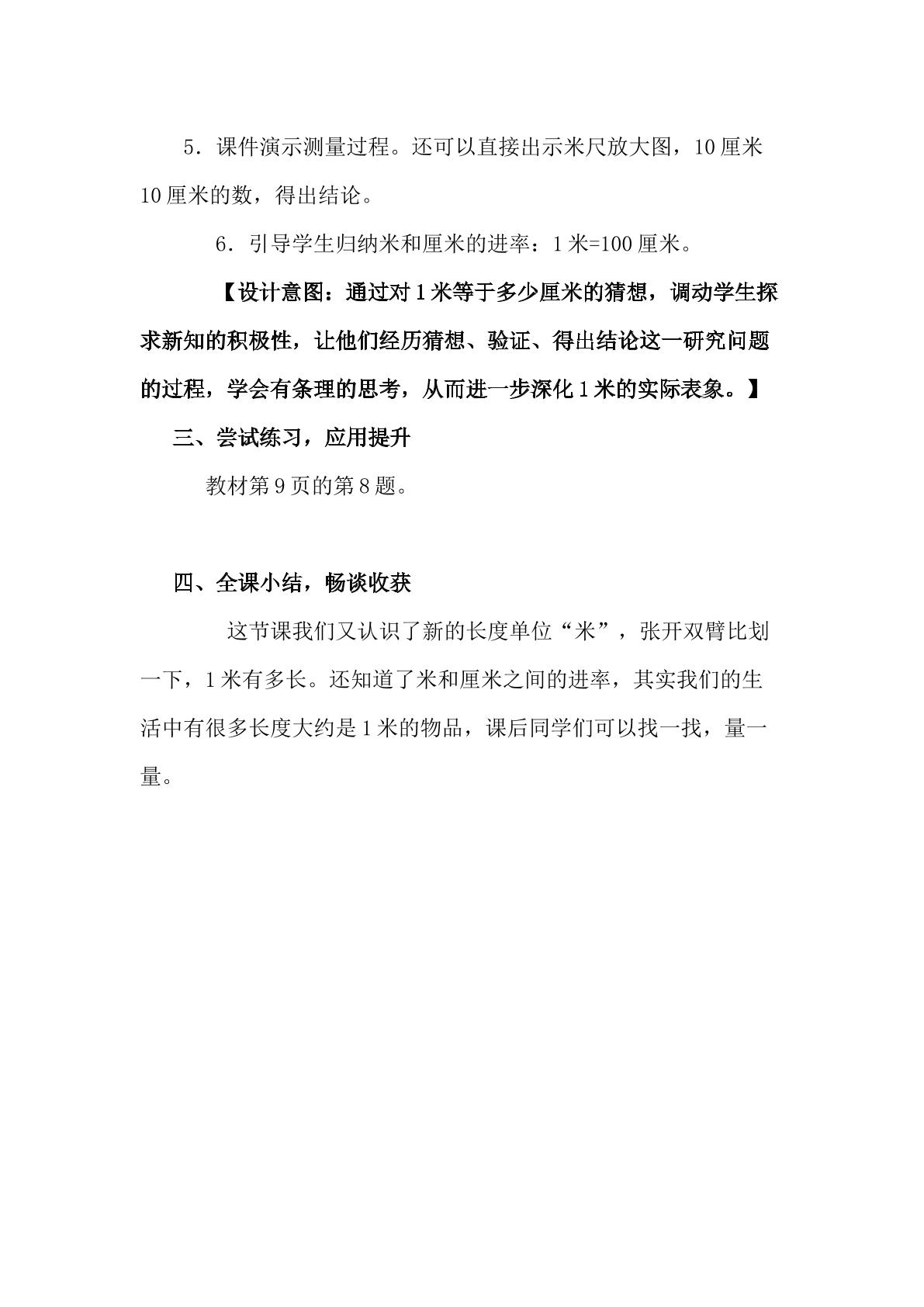 5．课件演示测量过程。还可以直接出示米尺放大图，10厘米10厘米的数，得出结论。

6．引导学生归纳米和厘米的进率：1米=100厘米。

【设计意图：通过对1米等于多少厘米的猜想，调动学生探求新知的积极性，让他们经历猜想、验证、得出结论这一研究问题的过程，学会有条理的思考，从而进一步深化1米的实际表象。】

三、尝试练习，应用提升

教材第9页的第8题。

四、全课小结，畅谈收获

这节课我们又认识了新的长度单位“米”，张开双臂比划一下，1米有多长。还知道了米和厘米之间的进率，其实我们的生活中有很多长度大约是1米的物品，课后同学们可以找一找，量一量。